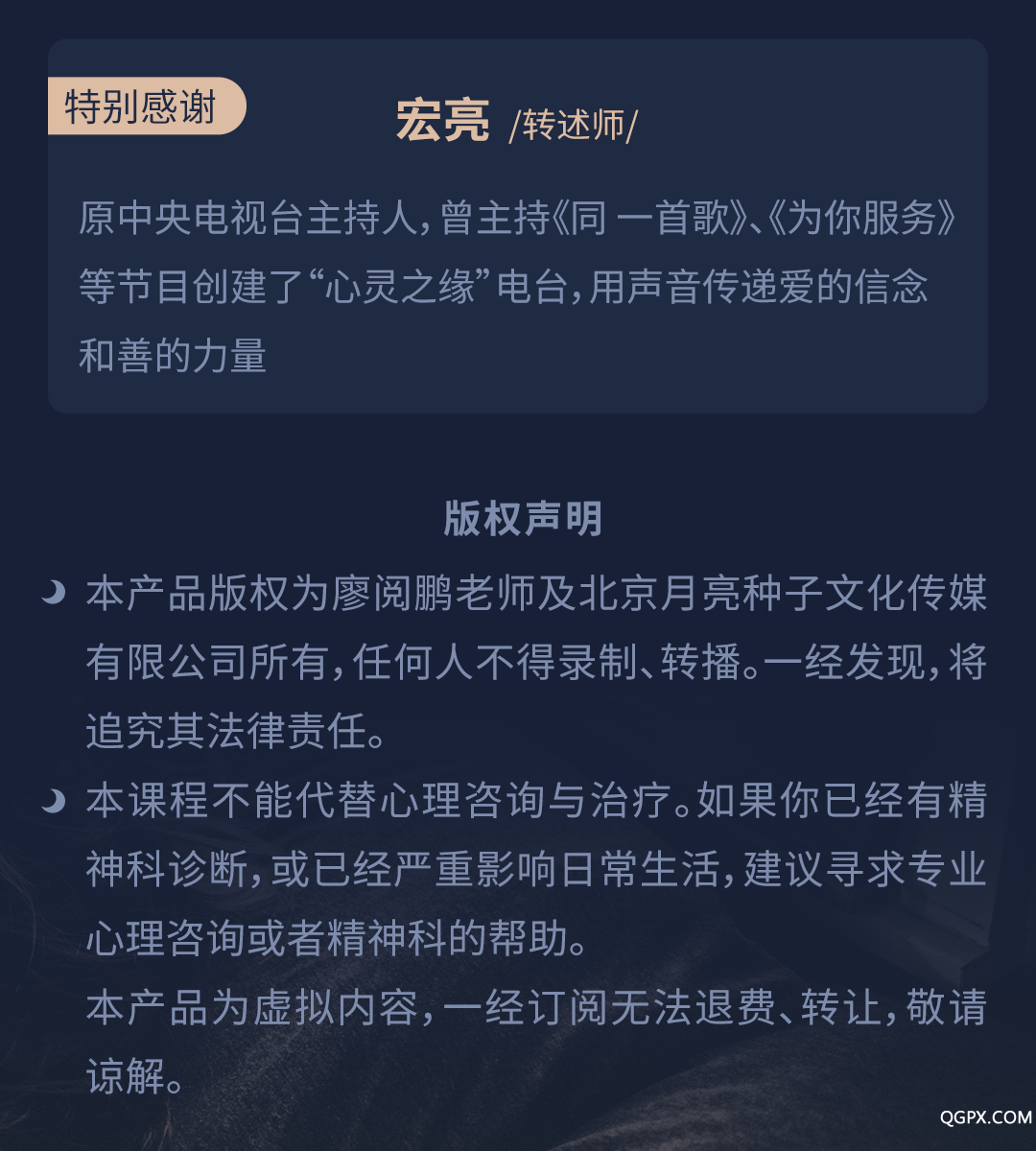 特别感谢

宏亮 /转述师/

原中央电视台主持人，曾主持《同 一首歌》、《为你服务》等节目创建了“心灵之缘”电台，用声音传递爱的信念和善的力量

版权声明

本产品版权为廖阅鹏老师及北京月亮种子文化传媒有限公司所有，任何人不得录制、转播。一经发现，将追究其法律责任。

本课程不能代替心理咨询与治疗。如果你已经有精神科诊断，或已经严重影响日常生活，建议寻求专业心理咨询或者精神科的帮助。
本产品为虚拟内容，一经订阅无法退费、转让，敬请谅解。

QGPX.COM